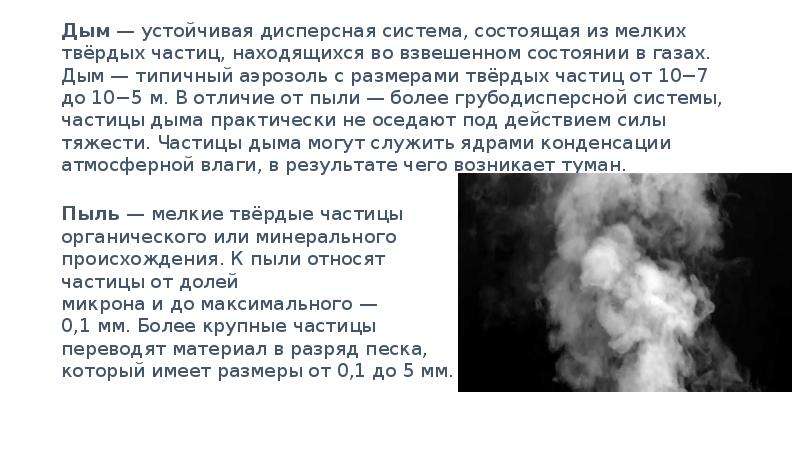 Дым — устойчивая дисперсная система, состоящая из мелких твёрдых частиц, находящихся во взвешенном состоянии в газах. Дым — типичный аэрозоль с размерами твёрдых частиц от 10−7 до 10−5 м. В отличие от пыли — более грубодисперсной системы, частицы дыма практически не оседают под действием силы тяжести. Частицы дыма могут служить ядрами конденсации атмосферной влаги, в результате чего возникает туман.

Пыль — мелкие твёрдые частицы органического или минерального происхождения. К пыли относят частицы от долей микрона и до максимального — 0,1 мм. Более крупные частицы переводят материал в разряд песка, который имеет размеры от 0,1 до 5 мм.